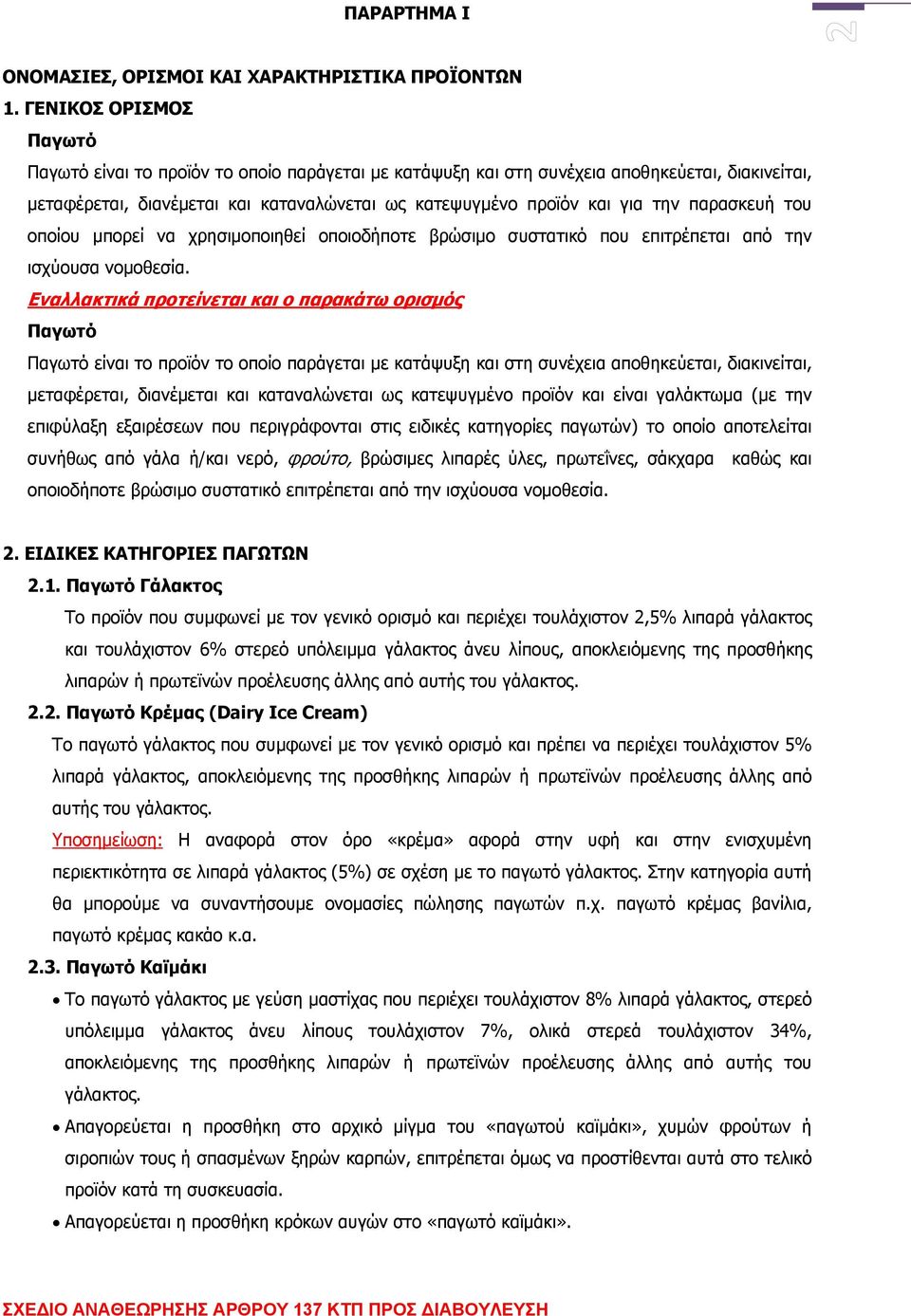 ΠΑΡΑΡΤΗΜΑ Ι

2

ΟΝΟΜΑΣΙΕΣ, ΟΡΙΣΜΟΙ ΚΑΙ ΧΑΡΑΚΤΗΡΙΣΤΙΚΑ ΠΡΟΪΟΝΤΩΝ

1. ΓΕΝΙΚΟΣ ΟΡΙΣΜΟΣ

Παγωτό

Παγωτό είναι το προϊόν το οποίο παράγεται με κατάψυξη και στη συνέχεια αποθηκεύεται, διακινείται, μεταφέρεται, διανέμεται και καταναλώνεται ως κατεψυγμένο προϊόν και για την παρασκευή του οποίου μπορεί να χρησιμοποιηθεί οποιοδήποτε βρώσιμο συστατικό που επιτρέπεται από την ισχύουσα νομοθεσία.

Εναλλακτικά προτείνεται και ο παρακάτω ορισμός

Παγωτό

Παγωτό είναι το προϊόν το οποίο παράγεται με κατάψυξη και στη συνέχεια αποθηκεύεται, διακινείται, μεταφέρεται, διανέμεται και καταναλώνεται ως κατεψυγμένο προϊόν και είναι γαλάκτωμα (με την επιφύλαξη εξαιρέσεων που περιγράφονται στις ειδικές κατηγορίες παγωτών) το οποίο αποτελείται συνήθως από γάλα ή/και νερό, φρούτο, βρώσιμες λιπαρές ύλες, πρωτεΐνες, σάκχαρα καθώς και οποιοδήποτε βρώσιμο συστατικό επιτρέπεται από την ισχύουσα νομοθεσία.

2. ΕΙΔΙΚΕΣ ΚΑΤΗΓΟΡΙΕΣ ΠΑΓΩΤΩΝ

2.1. Παγωτό Γάλακτος

Το προϊόν που συμφωνεί με τον γενικό ορισμό και περιέχει τουλάχιστον 2,5% λιπαρά γάλακτος και τουλάχιστον 6% στερεό υπόλειμμα γάλακτος άνευ λίπους, αποκλειόμενης της προσθήκης λιπαρών ή πρωτεϊνών προέλευσης άλλης από αυτής του γάλακτος.

2.2. Παγωτό Κρέμας (Dairy Ice Cream)

Το παγωτό γάλακτος που συμφωνεί με τον γενικό ορισμό και πρέπει να περιέχει τουλάχιστον 5% λιπαρά γάλακτος, αποκλειόμενης της προσθήκης λιπαρών ή πρωτεϊνών προέλευσης άλλης από αυτής του γάλακτος.

Υποσημείωση: Η αναφορά στον όρο «κρέμα» αφορά στην υφή και στην ενισχυμένη περιεκτικότητα σε λιπαρά γάλακτος (5%) σε σχέση με το παγωτό γάλακτος. Στην κατηγορία αυτή θα μπορούμε να συναντήσουμε ονομασίες πώλησης παγωτών π.χ. παγωτό κρέμας βανίλια, παγωτό κρέμας κακάο κ.α.

2.3. Παγωτό Καϊμάκι

• Το παγωτό γάλακτος με γεύση μαστίχας που περιέχει τουλάχιστον 8% λιπαρά γάλακτος, στερεό υπόλειμμα γάλακτος άνευ λίπους τουλάχιστον 7%, ολικά στερεά τουλάχιστον 34%, αποκλειόμενης της προσθήκης λιπαρών ή πρωτεϊνών προέλευσης άλλης από αυτής του γάλακτος.

• Απαγορεύεται η προσθήκη στο αρχικό μίγμα του «παγωτού καϊμάκι», χυμών φρούτων ή σιροπιών τους ή σπασμένων ξηρών καρπών, επιτρέπεται όμως να προστίθενται αυτά στο τελικό προϊόν κατά τη συσκευασία.

• Απαγορεύεται η προσθήκη κρόκων αυγών στο «παγωτό καϊμάκι».

ΣΧΕΔΙΟ ΑΝΑΘΕΩΡΗΣΗΣ ΑΡΘΡΟΥ 137 ΚΤΠ ΠΡΟΣ ΔΙΑΒΟΥΛΕΥΣΗ